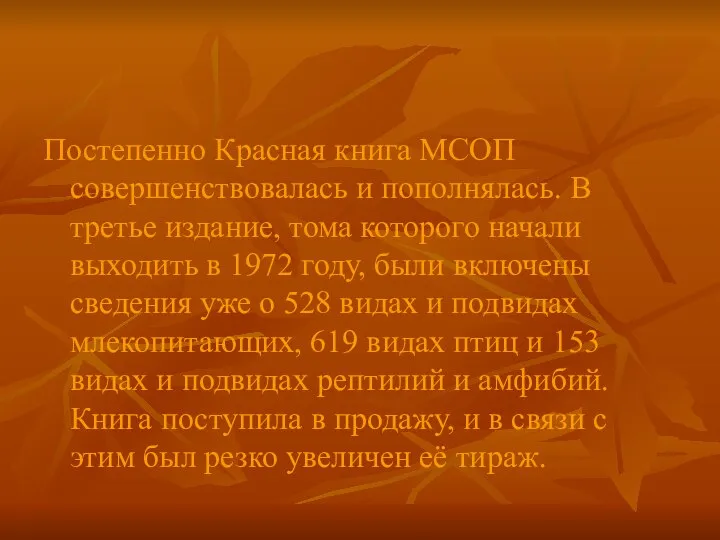 Постепенно Красная книга МСОП совершенствовалась и пополнялась. В третье издание, тома которого начали выходить в 1972 году, были включены сведения уже о 528 видах и подвидах млекопитающих, 619 видах птиц и 153 видах и подвидах рептилий и амфибий. Книга поступила в продажу, и в связи с этим был резко увеличен её тираж.